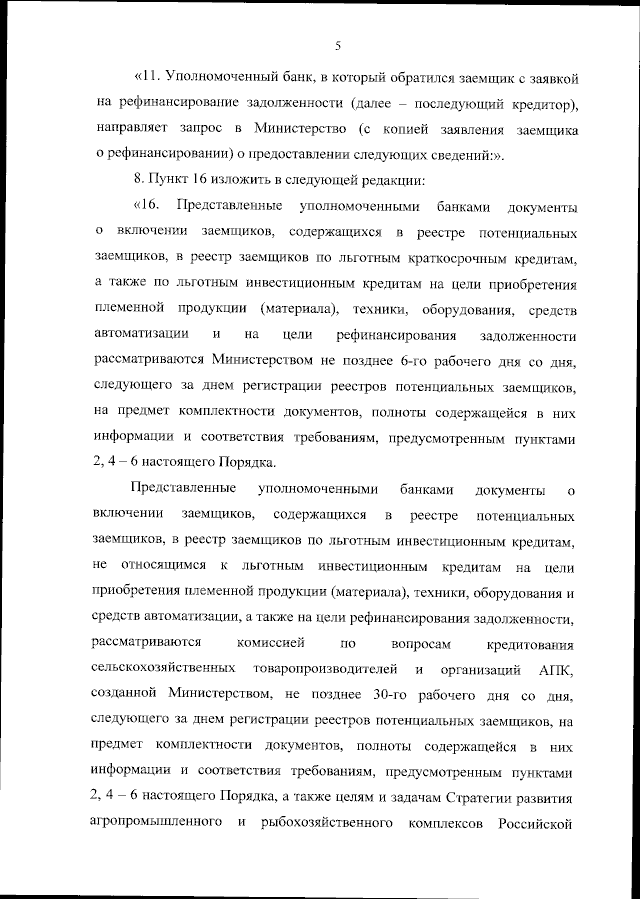 5

«11. Уполномоченный банк, в который обратился заемщик с заявкой на рефинансирование задолженности (далее – последующий кредитор), направляет запрос в Министерство (с копией заявления заемщика о рефинансировании) о предоставлении следующих сведений:».

8. Пункт 16 изложить в следующей редакции:

«16. Представленные уполномоченными банками документы о включении заемщиков, содержащихся в реестре потенциальных заемщиков, в реестр заемщиков по льготным краткосрочным кредитам, а также по льготным инвестиционным кредитам на цели приобретения племенной продукции (материала), техники, оборудования, средств автоматизации и на цели рефинансирования задолженности рассматриваются Министерством не позднее 6-го рабочего дня со дня, следующего за днем регистрации реестров потенциальных заемщиков, на предмет комплектности документов, полноты содержащейся в них информации и соответствия требованиям, предусмотренным пунктами 2, 4 – 6 настоящего Порядка.

Представленные уполномоченными банками документы о включении заемщиков, содержащихся в реестре потенциальных заемщиков, в реестр заемщиков по льготным инвестиционным кредитам, не относящимся к льготным инвестиционным кредитам на цели приобретения племенной продукции (материала), техники, оборудования и средств автоматизации, а также на цели рефинансирования задолженности, рассматриваются комиссией по вопросам кредитования сельскохозяйственных товаропроизводителей и организаций АПК, созданной Министерством, не позднее 30-го рабочего дня со дня, следующего за днем регистрации реестров потенциальных заемщиков, на предмет комплектности документов, полноты содержащейся в них информации и соответствия требованиям, предусмотренным пунктами 2, 4 – 6 настоящего Порядка, а также целям и задачам Стратегии развития агропромышленного и рыбохозяйственного комплексов Российской